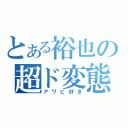 とある裕也の超ド変態
アワビ好き